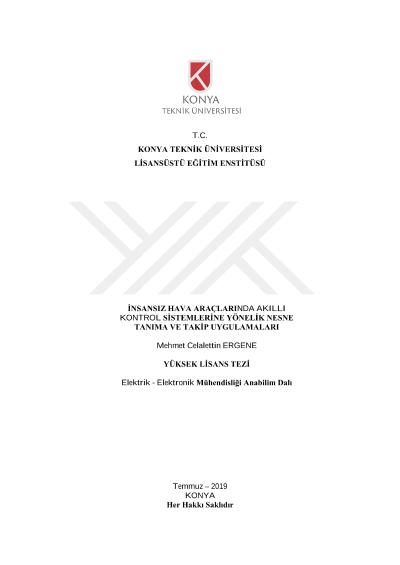 KONYA
TEKNİK ÜNİVERSİTESİ

T.C.
KONYA TEKNİK ÜNİVERSİTESİ
LİSANSÜSTÜ EĞİTİM ENSTİTÜSÜ

İNSANSIZ HAVA ARAÇLARINDA AKILLI KONTROL SİSTEMLERİNE YÖNELİK NESNE TANIMA VE TAKİP UYGULAMALARI

Mehmet Celalettin ERGENE

YÜKSEK LİSANS TEZİ

Elektrik - Elektronik Mühendisliği Anabilim Dalı

Temmuz – 2019
KONYA
Her Hakkı Saklıdır